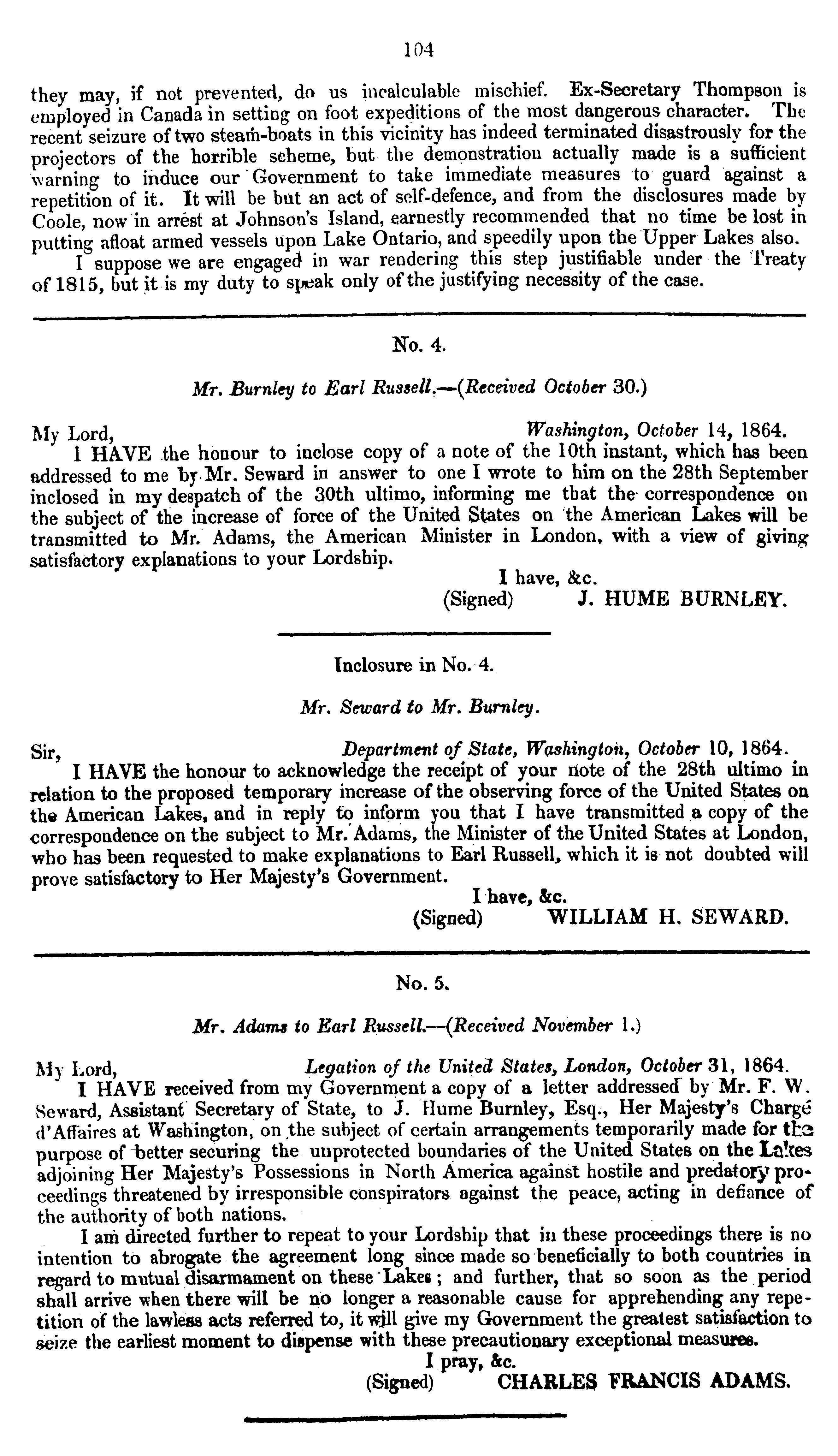 104

they may, if not prevented, do us incalculable mischief. Ex-Secretary Thompson is employed in Canada in setting on foot expeditions of the most dangerous character. The recent seizure of two steam-boats in this vicinity has indeed terminated disastrously for the projectors of the horrible scheme, but the demonstration actually made is a sufficient warning to induce our Government to take immediate measures to guard against a repetition of it. It will be but an act of self-defence, and from the disclosures made by Coole, now in arrest at Johnson's Island, earnestly recommended that no time be lost in putting afloat armed vessels upon Lake Ontario, and speedily upon the Upper Lakes also.

I suppose we are engaged in war rendering this step justifiable under the Treaty of 1815, but it is my duty to speak only of the justifying necessity of the case.

No. 4.

Mr. Burnley to Earl Russell.—(Received October 30.)

My Lord, Washington, October 14, 1864.

I HAVE the honour to inclose copy of a note of the 10th instant, which has been addressed to me by Mr. Seward in answer to one I wrote to him on the 28th September inclosed in my despatch of the 30th ultimo, informing me that the correspondence on the subject of the increase of force of the United States on the American Lakes will be transmitted to Mr. Adams, the American Minister in London, with a view of giving satisfactory explanations to your Lordship.

I have, &c.
(Signed) J. HUME BURNLEY.

Inclosure in No. 4.

Mr. Seward to Mr. Burnley.

Sir, Department of State, Washington, October 10, 1864.

I HAVE the honour to acknowledge the receipt of your note of the 28th ultimo in relation to the proposed temporary increase of the observing force of the United States on the American Lakes, and in reply to inform you that I have transmitted a copy of the correspondence on the subject to Mr. Adams, the Minister of the United States at London, who has been requested to make explanations to Earl Russell, which it is not doubted will prove satisfactory to Her Majesty's Government.

I have, &c.
(Signed) WILLIAM H. SEWARD.

No. 5.

Mr. Adams to Earl Russell.—(Received November 1.)

My Lord, Legation of the United States, London, October 31, 1864.

I HAVE received from my Government a copy of a letter addressed by Mr. F. W. Seward, Assistant Secretary of State, to J. Hume Burnley, Esq., Her Majesty's Chargé d'Affaires at Washington, on the subject of certain arrangements temporarily made for the purpose of better securing the unprotected boundaries of the United States on the Lakes adjoining Her Majesty's Possessions in North America against hostile and predatory proceedings threatened by irresponsible conspirators against the peace, acting in defiance of the authority of both nations.

I am directed further to repeat to your Lordship that in these proceedings there is no intention to abrogate the agreement long since made so beneficially to both countries in regard to mutual disarmament on these Lakes; and further, that so soon as the period shall arrive when there will be no longer a reasonable cause for apprehending any repetition of the lawless acts referred to, it will give my Government the greatest satisfaction to seize the earliest moment to dispense with these precautionary exceptional measures.

I pray, &c.
(Signed) CHARLES FRANCIS ADAMS.